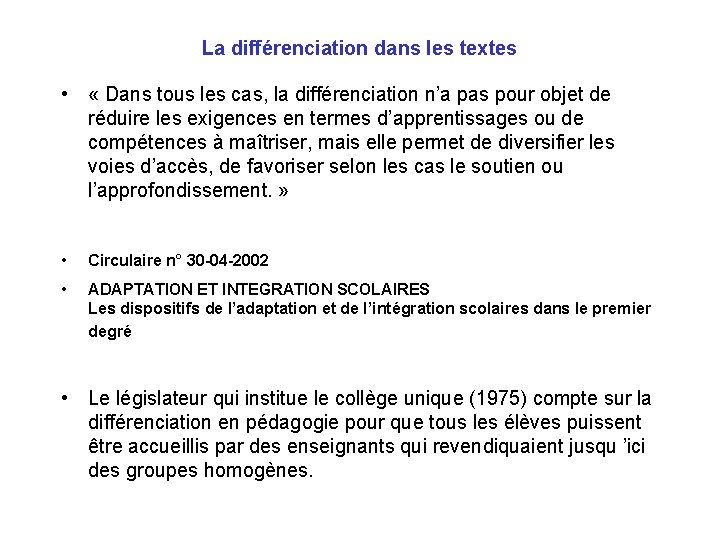 La différenciation dans les textes

• « Dans tous les cas, la différenciation n'a pas pour objet de réduire les exigences en termes d'apprentissages ou de compétences à maîtriser, mais elle permet de diversifier les voies d'accès, de favoriser selon les cas le soutien ou l'approfondissement. »

• Circulaire n° 30-04-2002

• ADAPTATION ET INTEGRATION SCOLAIRES
Les dispositifs de l'adaptation et de l'intégration scolaires dans le premier degré

• Le législateur qui institue le collège unique (1975) compte sur la différenciation en pédagogie pour que tous les élèves puissent être accueillis par des enseignants qui revendiquaient jusqu 'ici des groupes homogènes.